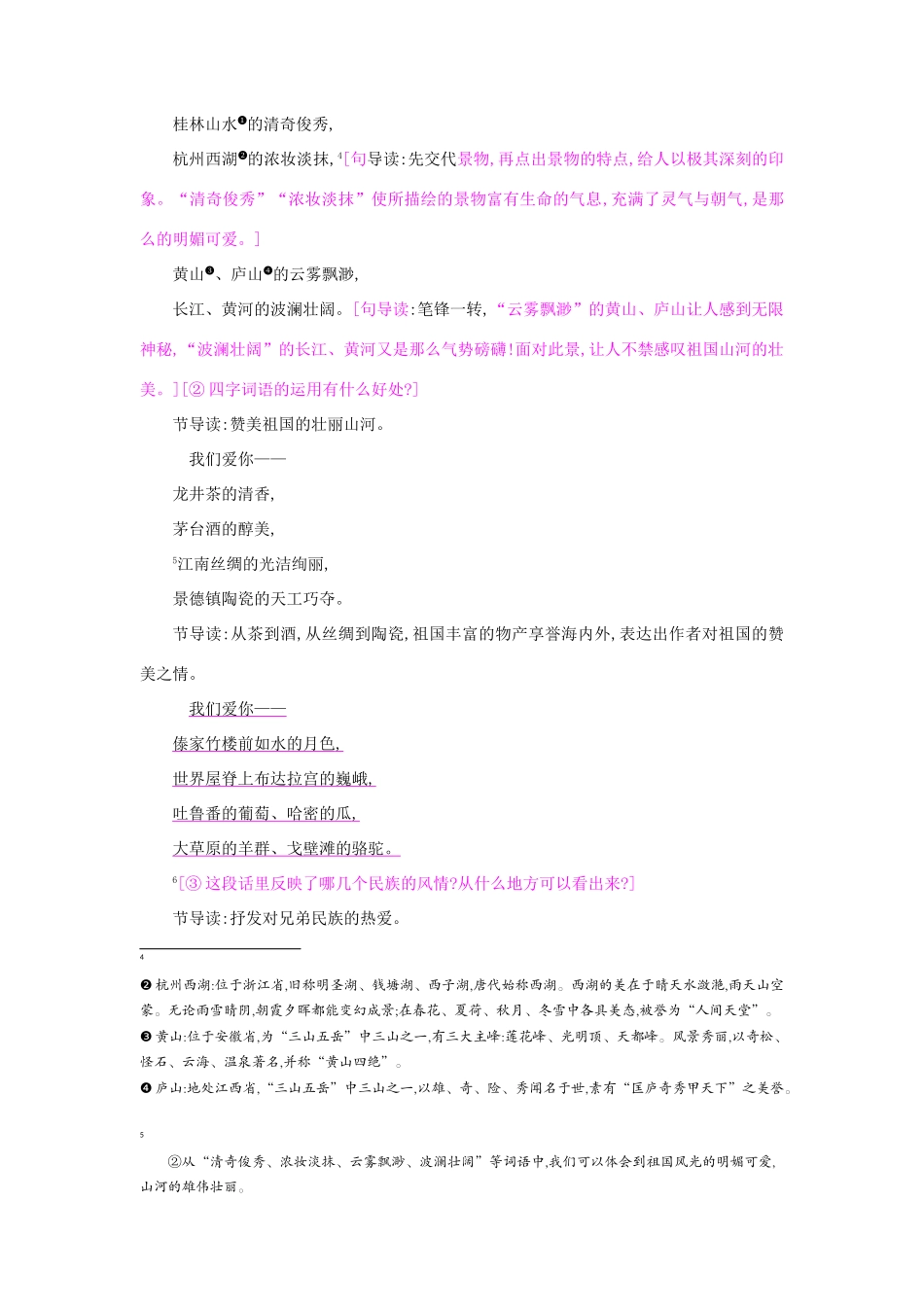 桂林山水❶的清奇俊秀,

杭州西湖❷的浓妆淡抹,⁴[句导读:先交代景物,再点出景物的特点,给人以极其深刻的印象。“清奇俊秀”“浓妆淡抹”使所描绘的景物富有生命的气息,充满了灵气与朝气,是那么的明媚可爱。]

黄山❸、庐山❹的云雾飘渺,

长江、黄河的波澜壮阔。[句导读:笔锋一转,“云雾飘渺”的黄山、庐山让人感到无限神秘,“波澜壮阔”的长江、黄河又是那么气势磅礴!面对此景,让人不禁感叹祖国山河的壮美。][② 四字词语的运用有什么好处?]

节导读:赞美祖国的壮丽山河。

我们爱你——

龙井茶的清香,

茅台酒的醇美,

⁵江南丝绸的光洁绚丽,

景德镇陶瓷的天工巧夺。

节导读:从茶到酒,从丝绸到陶瓷,祖国丰富的物产享誉海内外,表达出作者对祖国的赞美之情。

我们爱你——

傣家竹楼前如水的月色,

世界屋脊上布达拉宫的巍峨,

吐鲁番的葡萄、哈密的瓜,

大草原的羊群、戈壁滩的骆驼。

⁶[③ 这段话里反映了哪几个民族的风情?从什么地方可以看出来?]

节导读:抒发对兄弟民族的热爱。

4

❷ 杭州西湖:位于浙江省,旧称明圣湖、钱塘湖、西子湖,唐代始称西湖。西湖的美在于晴天水潋滟,雨天山空蒙。无论雨雪晴阴,朝霞夕晖都能变幻成景;在春花、夏荷、秋月、冬雪中各具美态,被誉为“人间天堂”。

❸ 黄山:位于安徽省,为“三山五岳”中三山之一,有三大主峰:莲花峰、光明顶、天都峰。风景秀丽,以奇松、怪石、云海、温泉著名,并称“黄山四绝”。

❹ 庐山:地处江西省,“三山五岳”中三山之一,以雄、奇、险、秀闻名于世,素有“匡庐奇秀甲天下”之美誉。

5

②从“清奇俊秀、浓妆淡抹、云雾飘渺、波澜壮阔”等词语中,我们可以体会到祖国风光的明媚可爱,山河的雄伟壮丽。